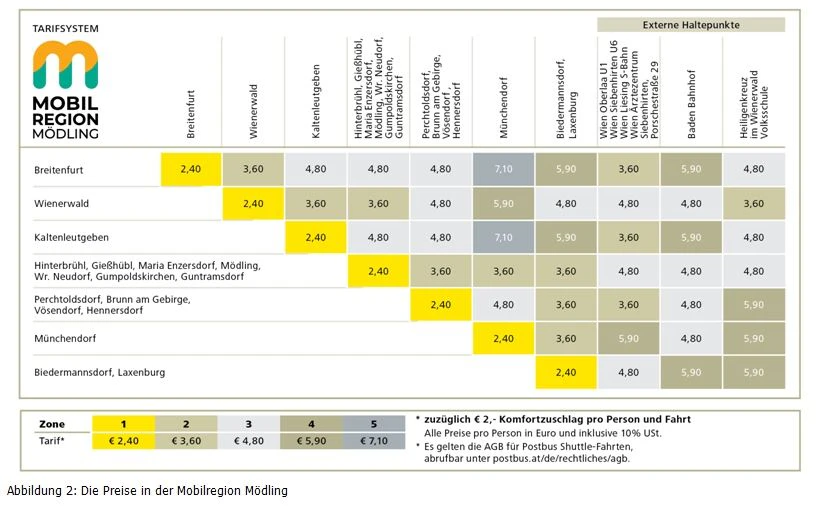 TARIFSYSTEM

MOBIL REGION MÖDLING

Externe Haltepunkte

| | Breitenfurt | Wienerwald | Kaltenleutgeben | Hinterbrühl, Gießhübl, Maria Enzersdorf, Mödling, Wr. Neudorf, Gumpoldskirchen, Guntramsdorf | Perchtoldsdorf, Brunn am Gebirge, Vösendorf, Hennersdorf | Münchendorf | Biedermannsdorf, Laxenburg | Wien Oberlaa U1 Wien Siebenhirten U6 Wien Liesing S-Bahn Wien Ärztezentrum Siebenhirten, Porschestraße 29 | Baden Bahnhof | Heiligenkreuz im Wienerwald Volksschule |
|---|---|---|---|---|---|---|---|---|---|---|
| Breitenfurt | 2,40 | 3,60 | 4,80 | 4,80 | 4,80 | 7,10 | 5,90 | 3,60 | 5,90 | 4,80 |
| Wienerwald | | 2,40 | 3,60 | 3,60 | 4,80 | 5,90 | 4,80 | 4,80 | 4,80 | 3,60 |
| Kaltenleutgeben | | | 2,40 | 4,80 | 4,80 | 7,10 | 5,90 | 3,60 | 5,90 | 4,80 |
| Hinterbrühl, Gießhübl, Maria Enzersdorf, Mödling, Wr. Neudorf, Gumpoldskirchen, Guntramsdorf | | | | 2,40 | 3,60 | 3,60 | 3,60 | 4,80 | 4,80 | 4,80 |
| Perchtoldsdorf, Brunn am Gebirge, Vösendorf, Hennersdorf | | | | | 2,40 | 4,80 | 3,60 | 3,60 | 4,80 | 5,90 |
| Münchendorf | | | | | | 2,40 | 3,60 | 5,90 | 4,80 | 5,90 |
| Biedermannsdorf, Laxenburg | | | | | | | 2,40 | 4,80 | 5,90 | 5,90 |

| Zone | 1 | 2 | 3 | 4 | 5 |
|---|---|---|---|---|---|
| Tarif* | € 2,40 | € 3,60 | € 4,80 | € 5,90 | € 7,10 |

* zuzüglich € 2,- Komfortzuschlag pro Person und Fahrt
Alle Preise pro Person in Euro und inklusive 10% USt.
* Es gelten die AGB für Postbus Shuttle-Fahrten, abrufbar unter postbus.at/de/rechtliches/agb.

Abbildung 2: Die Preise in der Mobilregion Mödling